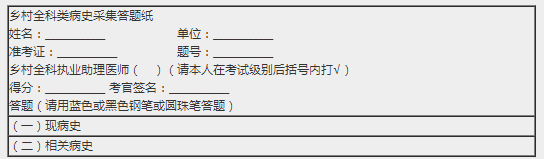 乡村全科类病史采集答题纸
姓名：__________ 单位：__________
准考证：__________ 题号：__________
乡村全科执业助理医师（ ）（请本人在考试级别后括号内打√）
得分：__________ 考官签名：__________
答题（请用蓝色或黑色钢笔或圆珠笔答题）

（一）现病史

（二）相关病史